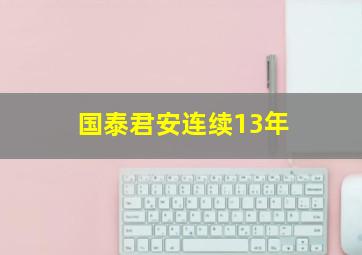 国泰君安连续13年